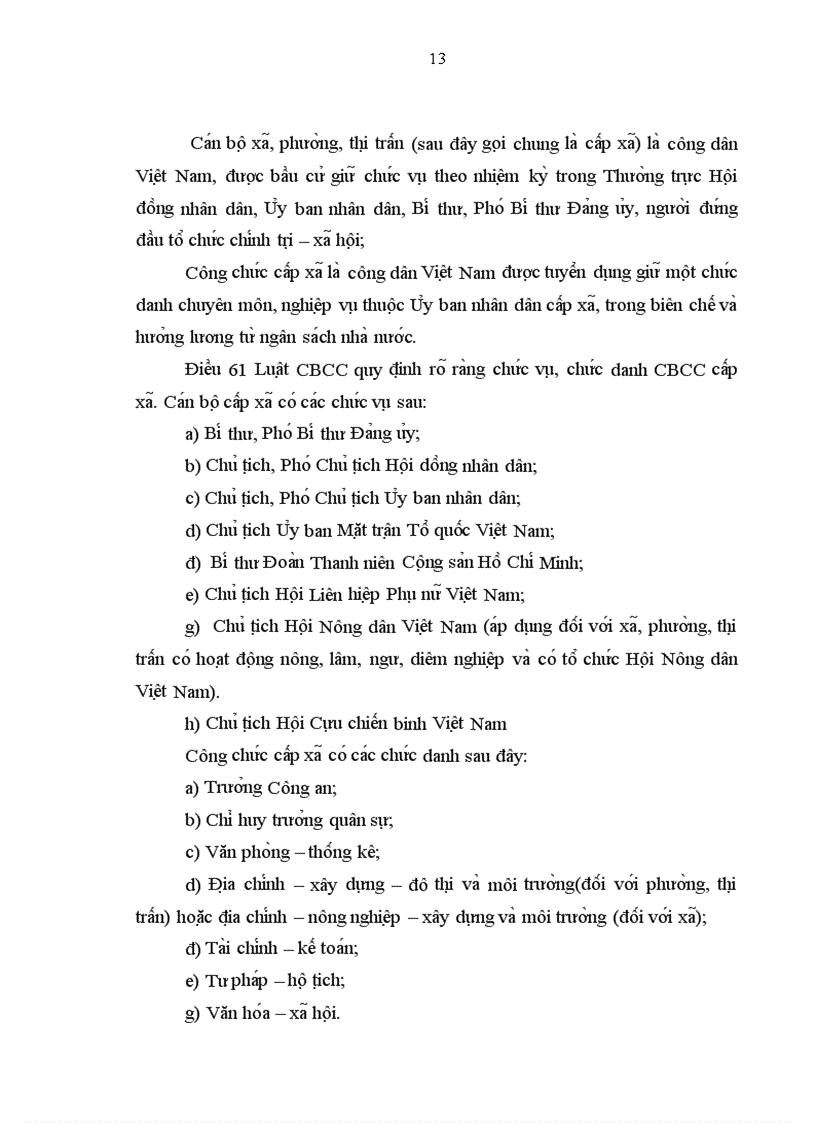 13

Cán bộ xã, phường, thị trấn (sau đây gọi chung là cấp xã) là công dân Việt Nam, được bầu cử giữ chức vụ theo nhiệm kỳ trong Thường trực Hội đồng nhân dân, Ủy ban nhân dân, Bí thư, Phó Bí thư Đảng ủy, người đứng đầu tổ chức chính trị – xã hội;

Công chức cấp xã là công dân Việt Nam được tuyển dụng giữ một chức danh chuyên môn, nghiệp vụ thuộc Ủy ban nhân dân cấp xã, trong biên chế và hưởng lương từ ngân sách nhà nước.

Điều 61 Luật CBCC quy định rõ ràng chức vụ, chức danh CBCC cấp xã. Cán bộ cấp xã có các chức vụ sau:

a) Bí thư, Phó Bí thư Đảng ủy;

b) Chủ tịch, Phó Chủ tịch Hội đồng nhân dân;

c) Chủ tịch, Phó Chủ tịch Ủy ban nhân dân;

d) Chủ tịch Ủy ban Mặt trận Tổ quốc Việt Nam;

đ) Bí thư Đoàn Thanh niên Cộng sản Hồ Chí Minh;

e) Chủ tịch Hội Liên hiệp Phụ nữ Việt Nam;

g) Chủ tịch Hội Nông dân Việt Nam (áp dụng đối với xã, phường, thị trấn có hoạt động nông, lâm, ngư, diêm nghiệp và có tổ chức Hội Nông dân Việt Nam).

h) Chủ tịch Hội Cựu chiến binh Việt Nam

Công chức cấp xã có các chức danh sau đây:

a) Trưởng Công an;

b) Chỉ huy trưởng quân sự;

c) Văn phòng – thống kê;

d) Địa chính – xây dựng – đô thị và môi trường(đối với phường, thị trấn) hoặc địa chính – nông nghiệp – xây dựng và môi trường (đối với xã);

đ) Tài chính – kế toán;

e) Tư pháp – hộ tịch;

g) Văn hóa – xã hội.